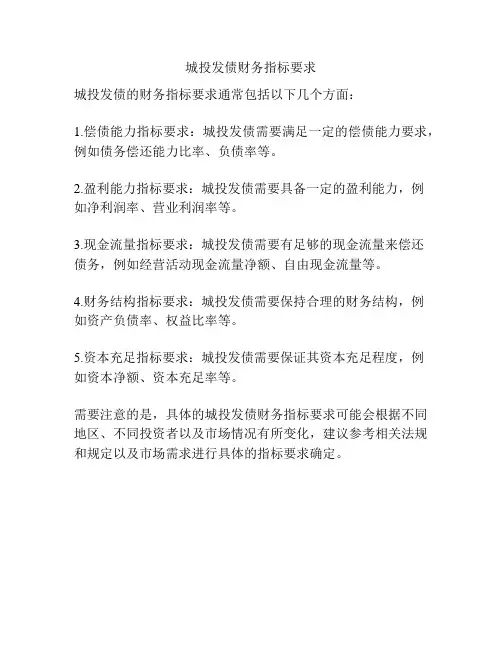 城投发债财务指标要求

城投发债的财务指标要求通常包括以下几个方面：

1.偿债能力指标要求：城投发债需要满足一定的偿债能力要求，例如债务偿还能力比率、负债率等。

2.盈利能力指标要求：城投发债需要具备一定的盈利能力，例如净利润率、营业利润率等。

3.现金流量指标要求：城投发债需要有足够的现金流量来偿还债务，例如经营活动现金流量净额、自由现金流量等。

4.财务结构指标要求：城投发债需要保持合理的财务结构，例如资产负债率、权益比率等。

5.资本充足指标要求：城投发债需要保证其资本充足程度，例如资本净额、资本充足率等。

需要注意的是，具体的城投发债财务指标要求可能会根据不同地区、不同投资者以及市场情况有所变化，建议参考相关法规和规定以及市场需求进行具体的指标要求确定。